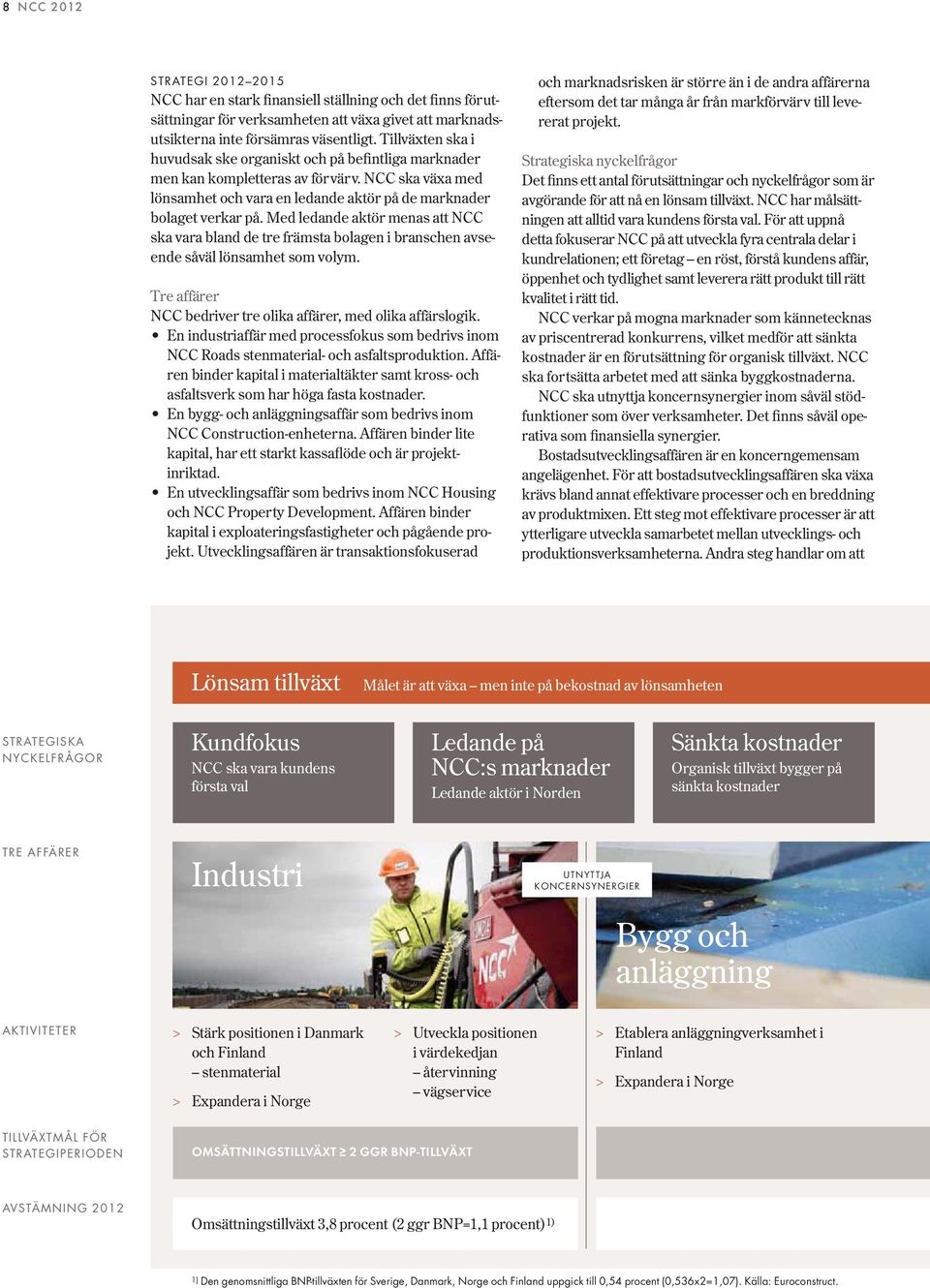 8 NCC 2012

STRATEGI 2012–2015
NCC har en stark finansiell ställning och det finns förutsättningar för verksamheten att växa givet att marknadsutsikterna inte försämras väsentligt. Tillväxten ska i huvudsak ske organiskt och på befintliga marknader men kan kompletteras av förvärv. NCC ska växa med lönsamhet och vara en ledande aktör på de marknader bolaget verkar på. Med ledande aktör menas att NCC ska vara bland de tre främsta bolagen i branschen avseende såväl lönsamhet som volym.

Tre affärer
NCC bedriver tre olika affärer, med olika affärslogik.
• En industriaffär med processfokus som bedrivs inom NCC Roads stenmaterial- och asfaltsproduktion. Affären binder kapital i materialtäkter samt kross- och asfaltsverk som har höga fasta kostnader.
• En bygg- och anläggningsaffär som bedrivs inom NCC Construction-enheterna. Affären binder lite kapital, har ett starkt kassaflöde och är projektinriktad.
• En utvecklingsaffär som bedrivs inom NCC Housing och NCC Property Development. Affären binder kapital i exploateringsfastigheter och pågående projekt. Utvecklingsaffären är transaktionsfokuserad och marknadsrisken är större än i de andra affärerna eftersom det tar många år från markförvärv till levererat projekt.

Strategiska nyckelfrågor
Det finns ett antal förutsättningar och nyckelfrågor som är avgörande för att nå en lönsam tillväxt. NCC har målsättningen att alltid vara kundens första val. För att uppnå detta fokuserar NCC på att utveckla fyra centrala delar i kundrelationen; ett företag – en röst, förstå kundens affär, öppenhet och tydlighet samt leverera rätt produkt till rätt kvalitet i rätt tid.
NCC verkar på mogna marknader som kännetecknas av priscentrerad konkurrens, vilket medför att sänkta kostnader är en förutsättning för organisk tillväxt. NCC ska fortsätta arbetet med att sänka byggkostnaderna.
NCC ska utnyttja koncernsynergier inom såväl stödfunktioner som över verksamheter. Det finns såväl operativa som finansiella synergier.
Bostadsutvecklingsaffären är en koncerngemensam angelägenhet. För att bostadsutvecklingsaffären ska växa krävs bland annat effektivare processer och en breddning av produktmixen. Ett steg mot effektivare processer är att ytterligare utveckla samarbetet mellan utvecklings- och produktionsverksamheterna. Andra steg handlar om att

Lönsam tillväxt Målet är att växa – men inte på bekostnad av lönsamheten

STRATEGISKA NYCKELFRÅGOR

Kundfokus
NCC ska vara kundens första val

Ledande på NCC:s marknader
Ledande aktör i Norden

Sänkta kostnader
Organisk tillväxt bygger på sänkta kostnader

TRE AFFÄRER

Industri

UTNYTTJA KONCERNSYNERGIER

Bygg och anläggning

AKTIVITETER

> Stärk positionen i Danmark och Finland – stenmaterial
> Expandera i Norge

> Utveckla positionen i värdekedjan – återvinning – vägservice

> Etablera anläggningverksamhet i Finland
> Expandera i Norge

TILLVÄXTMÅL FÖR STRATEGIPERIODEN

OMSÄTTNINGSTILLVÄXT ≥ 2 GGR BNP-TILLVÄXT

AVSTÄMNING 2012

Omsättningstillväxt 3,8 procent (2 ggr BNP=1,1 procent)$^{1)}$

$^{1)}$ Den genomsnittliga BNP-tillväxten för Sverige, Danmark, Norge och Finland uppgick till 0,54 procent (0,536x2=1,07). Källa: Euroconstruct.